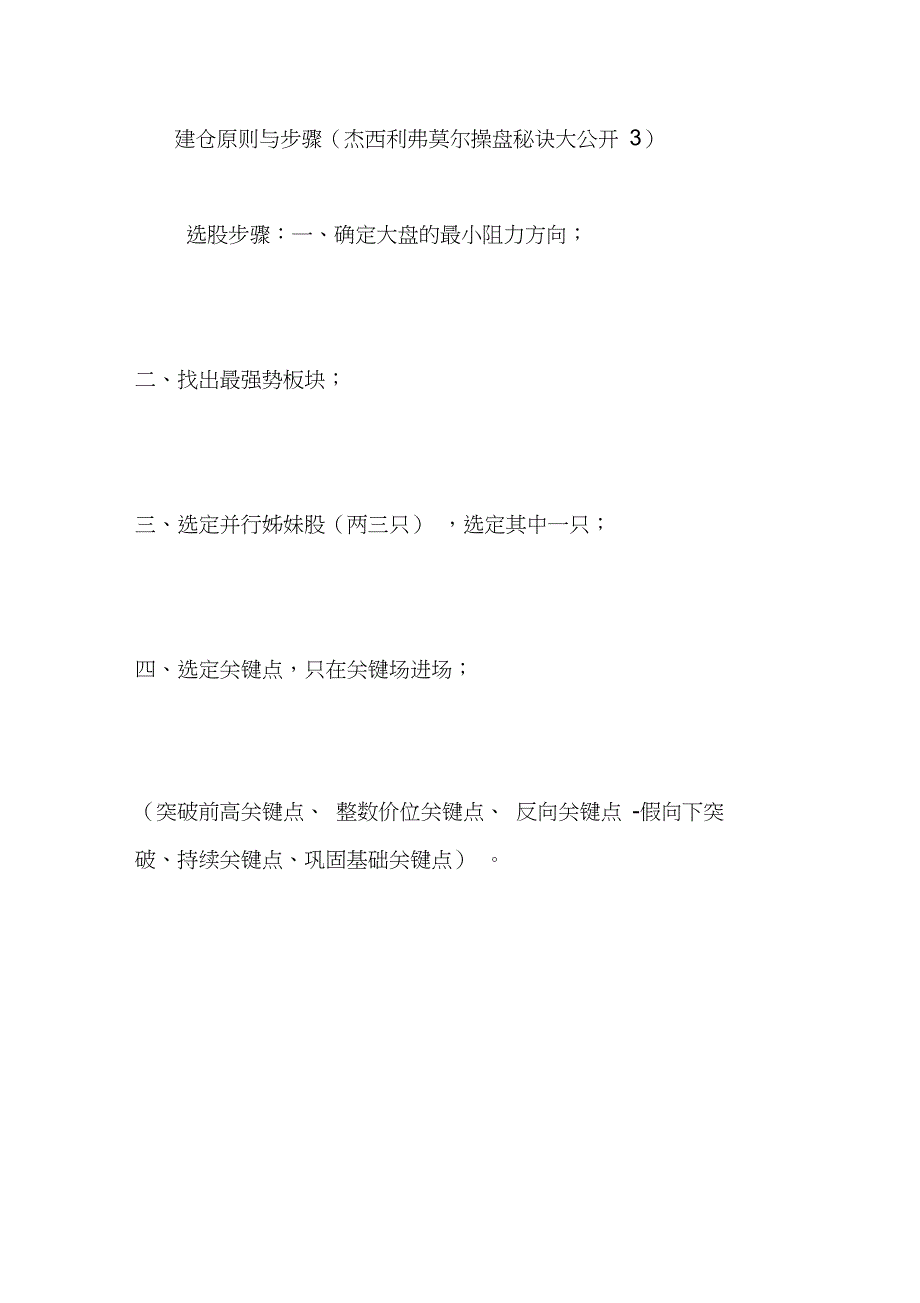 建仓原则与步骤（杰西利弗莫尔操盘秘诀大公开 3）

选股步骤：一、确定大盘的最小阻力方向；

二、找出最强势板块；

三、选定并行姊妹股（两三只），选定其中一只；

四、选定关键点，只在关键场进场；

（突破前高关键点、整数价位关键点、反向关键点 -假向下突破、持续关键点、巩固基础关键点）。